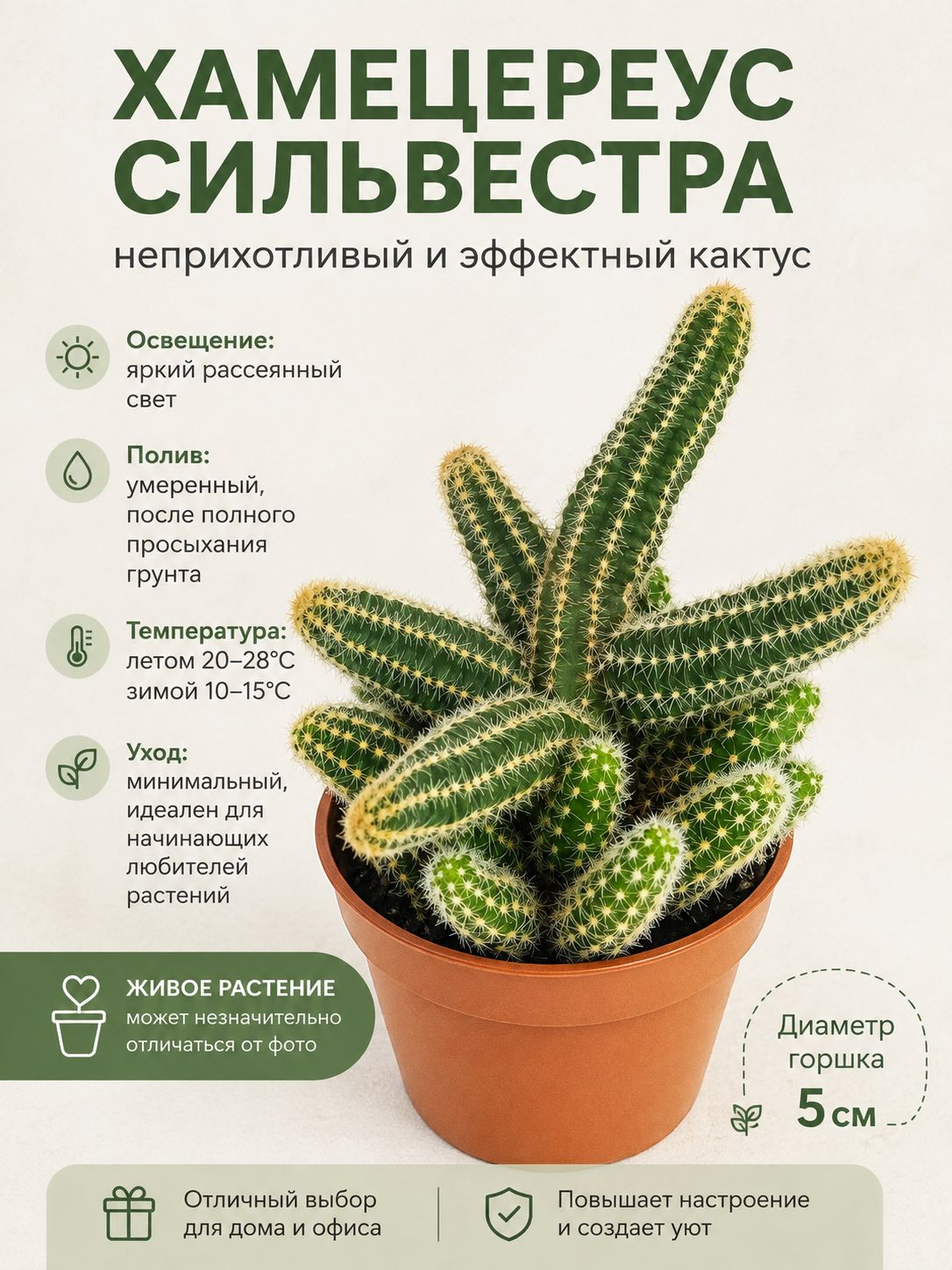 ХАМЕЦЕРЕУС СИЛЬВЕСТРА

неприхотливый и эффектный кактус

Освещение:
яркий рассеянный свет

Полив:
умеренный, после полного просыхания грунта

Температура:
летом 20–28°C
зимой 10–15°C

Уход:
минимальный, идеален для начинающих любителей растений

ЖИВОЕ РАСТЕНИЕ
может незначительно отличаться от фото

Диаметр горшка
5 см

Отличный выбор для дома и офиса

Повышает настроение и создает уют